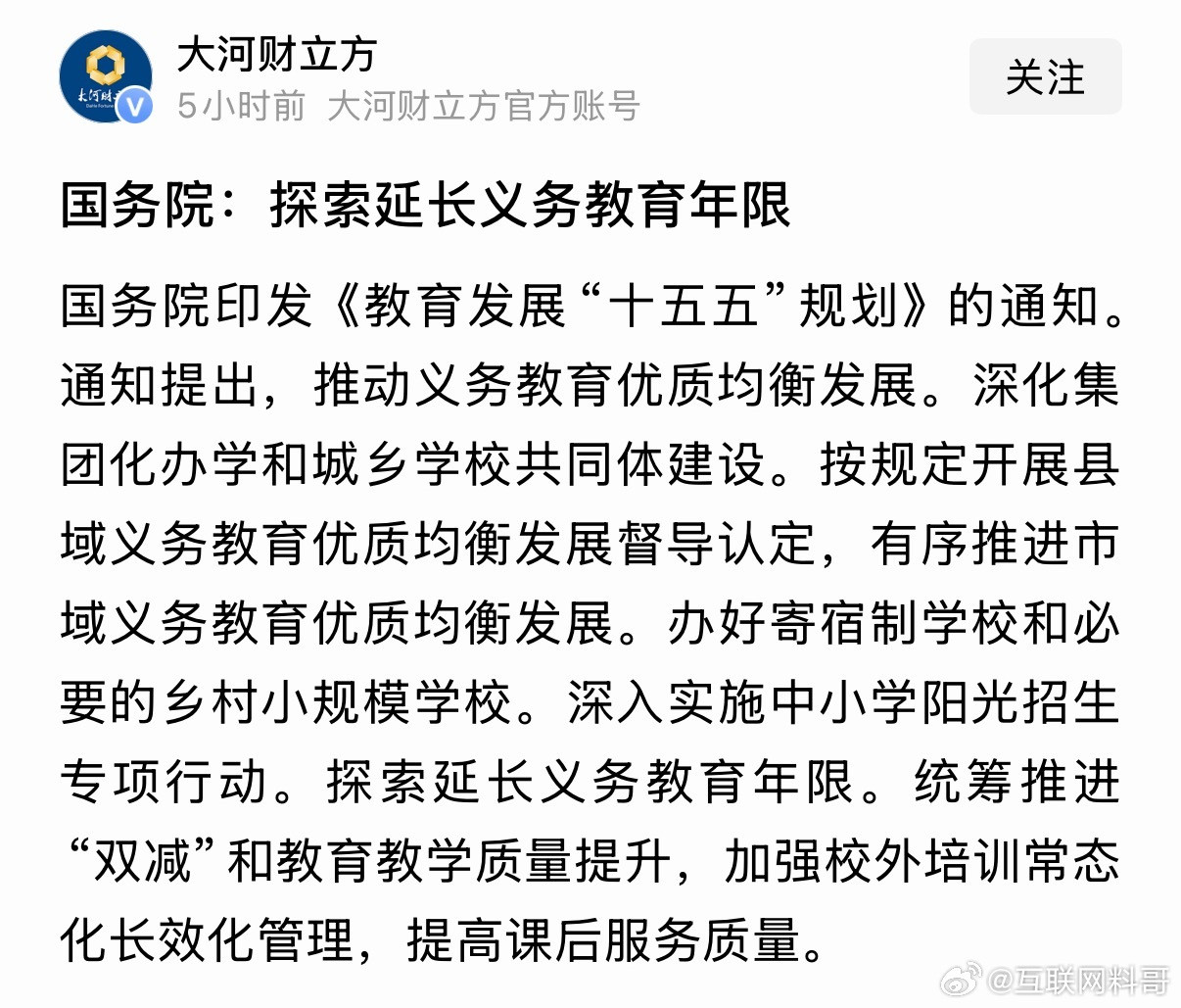 大河财立方
5小时前 大河财立方官方账号
关注

国务院：探索延长义务教育年限

国务院印发《教育发展“十五五”规划》的通知。通知提出，推动义务教育优质均衡发展。深化集团化办学和城乡学校共同体建设。按规定开展县域义务教育优质均衡发展督导认定，有序推进市域义务教育优质均衡发展。办好寄宿制学校和必要的乡村小规模学校。深入实施中小学阳光招生专项行动。探索延长义务教育年限。统筹推进“双减”和教育教学质量提升，加强校外培训常态化长效化管理，提高课后服务质量。

@互联网料哥